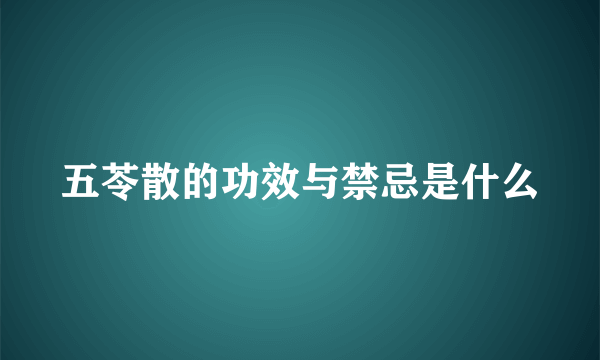 五苓散的功效与禁忌是什么